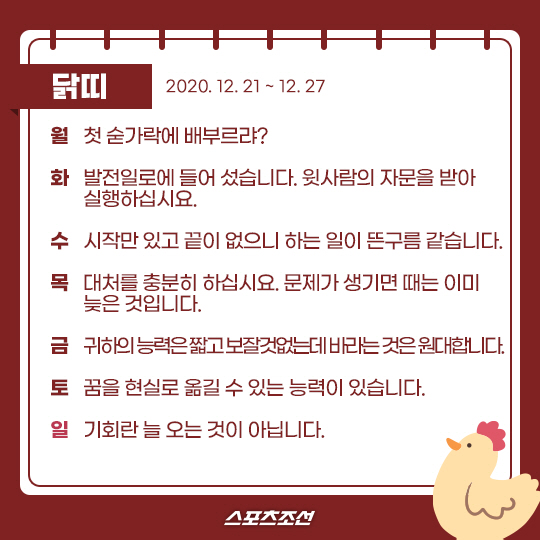 닭띠 2020. 12. 21 ~ 12. 27

월 첫 숟가락에 배부르랴?

화 발전일로에 들어 섰습니다. 윗사람의 자문을 받아 실행하십시요.

수 시작만 있고 끝이 없으니 하는 일이 뜬구름 같습니다.

목 대처를 충분히 하십시요. 문제가 생기면 때는 이미 늦은 것입니다.

금 귀하의 능력은 짧고 보잘것없는데 바라는 것은 원대합니다.

토 꿈을 현실로 옮길 수 있는 능력이 있습니다.

일 기회란 늘 오는 것이 아닙니다.

스포츠조선